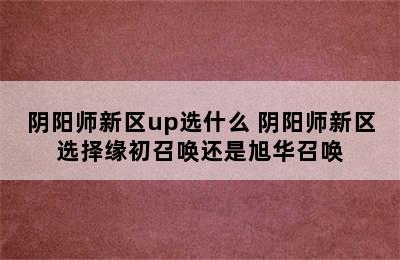 阴阳师新区up选什么 阴阳师新区选择缘初召唤还是旭华召唤